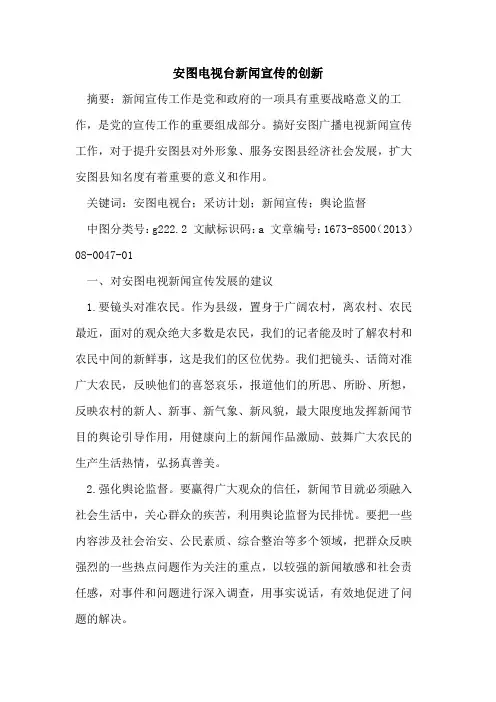 安图电视台新闻宣传的创新

摘要：新闻宣传工作是党和政府的一项具有重要战略意义的工作，是党的宣传工作的重要组成部分。搞好安图广播电视新闻宣传工作，对于提升安图县对外形象、服务安图县经济社会发展，扩大安图县知名度有着重要的意义和作用。

关键词：安图电视台；采访计划；新闻宣传；舆论监督

中图分类号：g222.2 文献标识码：a 文章编号：1673-8500（2013）08-0047-01

一、对安图电视新闻宣传发展的建议

1.要镜头对准农民。作为县级，置身于广阔农村，离农村、农民最近，面对的观众绝大多数是农民，我们的记者能及时了解农村和农民中间的新鲜事，这是我们的区位优势。我们把镜头、话筒对准广大农民，反映他们的喜怒哀乐，报道他们的所思、所盼、所想，反映农村的新人、新事、新气象、新风貌，最大限度地发挥新闻节目的舆论引导作用，用健康向上的新闻作品激励、鼓舞广大农民的生产生活热情，弘扬真善美。

2.强化舆论监督。要赢得广大观众的信任，新闻节目就必须融入社会生活中，关心群众的疾苦，利用舆论监督为民排忧。要把一些内容涉及社会治安、公民素质、综合整治等多个领域，把群众反映强烈的一些热点问题作为关注的重点，以较强的新闻敏感和社会责任感，对事件和问题进行深入调查，用事实说话，有效地促进了问题的解决。